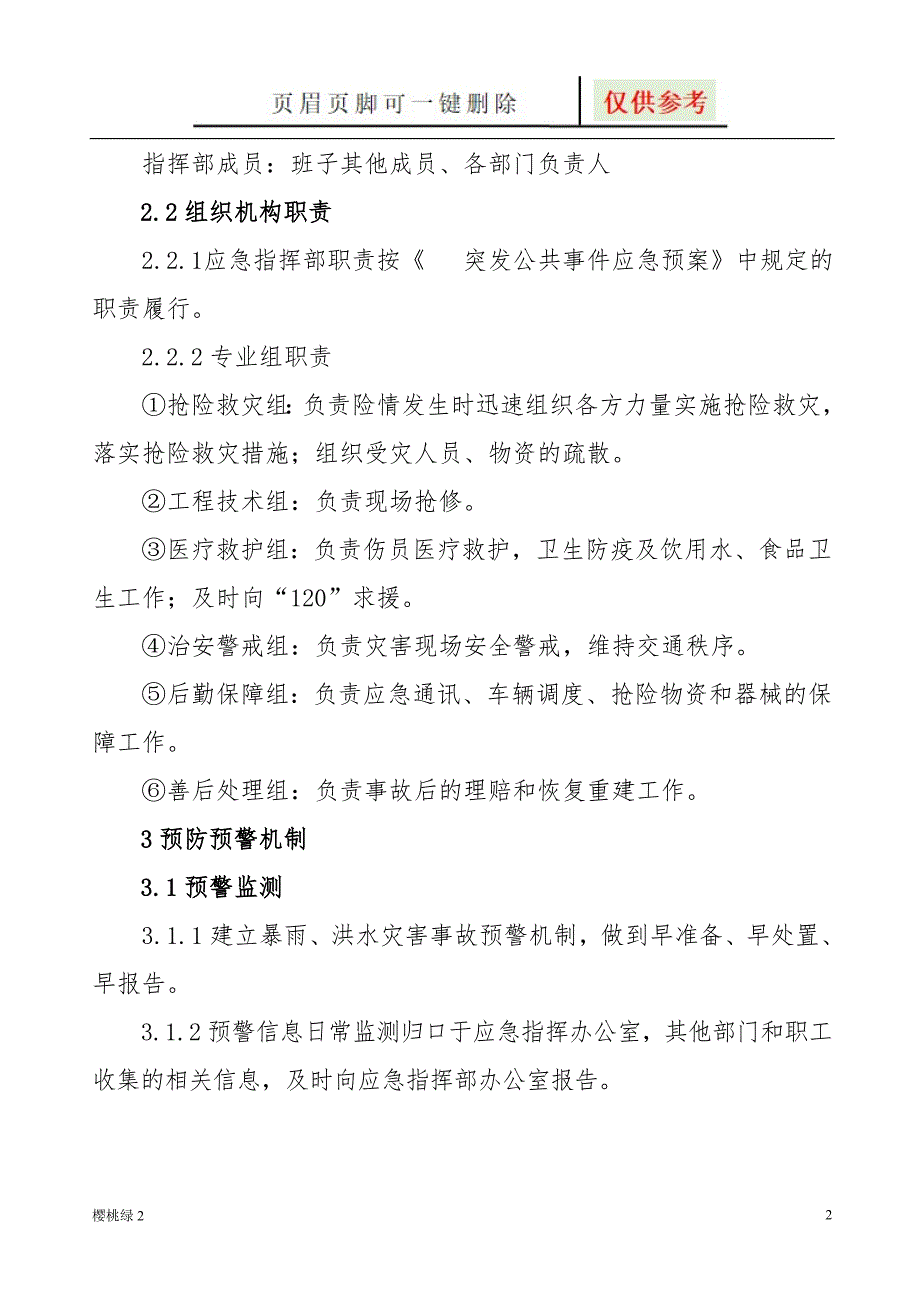 页眉页脚可一键删除 仅供参考

指挥部成员：班子其他成员、各部门负责人

2.2 组织机构职责

2.2.1应急指挥部职责按《　突发公共事件应急预案》中规定的职责履行。

2.2.2 专业组职责

①抢险救灾组：负责险情发生时迅速组织各方力量实施抢险救灾，落实抢险救灾措施；组织受灾人员、物资的疏散。

②工程技术组：负责现场抢修。

③医疗救护组：负责伤员医疗救护，卫生防疫及饮用水、食品卫生工作；及时向“120”求援。

④治安警戒组：负责灾害现场安全警戒，维持交通秩序。

⑤后勤保障组：负责应急通讯、车辆调度、抢险物资和器械的保障工作。

⑥善后处理组：负责事故后的理赔和恢复重建工作。

3 预防预警机制

3.1 预警监测

3.1.1 建立暴雨、洪水灾害事故预警机制，做到早准备、早处置、早报告。

3.1.2 预警信息日常监测归口于应急指挥办公室，其他部门和职工收集的相关信息，及时向应急指挥部办公室报告。

樱桃绿 2

2